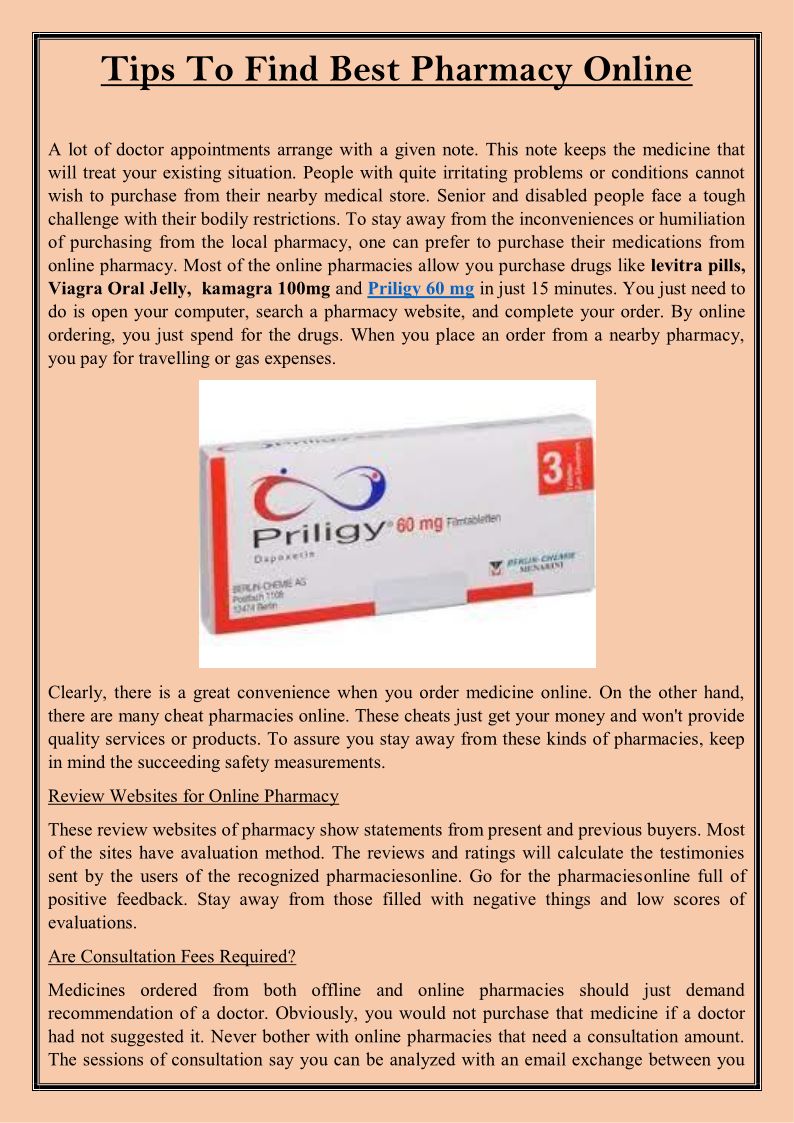 Tips To Find Best Pharmacy Online

A lot of doctor appointments arrange with a given note. This note keeps the medicine that will treat your existing situation. People with quite irritating problems or conditions cannot wish to purchase from their nearby medical store. Senior and disabled people face a tough challenge with their bodily restrictions. To stay away from the inconveniences or humiliation of purchasing from the local pharmacy, one can prefer to purchase their medications from online pharmacy. Most of the online pharmacies allow you purchase drugs like levitra pills, Viagra Oral Jelly, kamagra 100mg and Priligy 60 mg in just 15 minutes. You just need to do is open your computer, search a pharmacy website, and complete your order. By online ordering, you just spend for the drugs. When you place an order from a nearby pharmacy, you pay for travelling or gas expenses.

3
Priligy® 60 mg Filmtabletten
Dapoxetin
BERLIN-CHEMIE AG
Postfach 1108
12474 Berlin
BERLIN-CHEMIE MENARINI

Clearly, there is a great convenience when you order medicine online. On the other hand, there are many cheat pharmacies online. These cheats just get your money and won't provide quality services or products. To assure you stay away from these kinds of pharmacies, keep in mind the succeeding safety measurements.

Review Websites for Online Pharmacy

These review websites of pharmacy show statements from present and previous buyers. Most of the sites have avaluation method. The reviews and ratings will calculate the testimonies sent by the users of the recognized pharmaciesonline. Go for the pharmaciesonline full of positive feedback. Stay away from those filled with negative things and low scores of evaluations.

Are Consultation Fees Required?

Medicines ordered from both offline and online pharmacies should just demand recommendation of a doctor. Obviously, you would not purchase that medicine if a doctor had not suggested it. Never bother with online pharmacies that need a consultation amount. The sessions of consultation say you can be analyzed with an email exchange between you